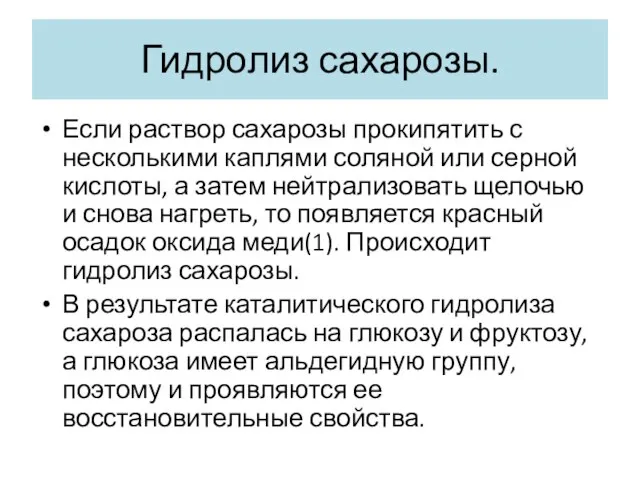 Гидролиз сахарозы.

• Если раствор сахарозы прокипятить с несколькими каплями соляной или серной кислоты, а затем нейтрализовать щелочью и снова нагреть, то появляется красный осадок оксида меди(1). Происходит гидролиз сахарозы.

• В результате каталитического гидролиза сахароза распалась на глюкозу и фруктозу, а глюкоза имеет альдегидную группу, поэтому и проявляются ее восстановительные свойства.